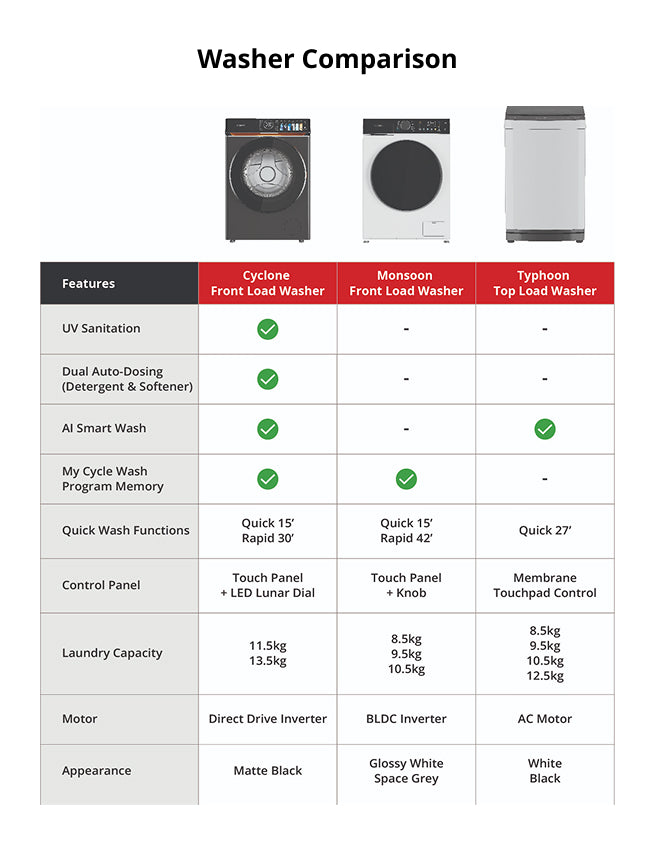 Washer Comparison

| Features | Cyclone Front Load Washer | Monsoon Front Load Washer | Typhoon Top Load Washer |
|---|---|---|---|
| UV Sanitation | ✓ | - | - |
| Dual Auto-Dosing (Detergent & Softener) | ✓ | - | - |
| AI Smart Wash | ✓ | - | ✓ |
| My Cycle Wash Program Memory | ✓ | ✓ | - |
| Quick Wash Functions | Quick 15' Rapid 30' | Quick 15' Rapid 42' | Quick 27' |
| Control Panel | Touch Panel + LED Lunar Dial | Touch Panel + Knob | Membrane Touchpad Control |
| Laundry Capacity | 11.5kg 13.5kg | 8.5kg 9.5kg 10.5kg | 8.5kg 9.5kg 10.5kg 12.5kg |
| Motor | Direct Drive Inverter | BLDC Inverter | AC Motor |
| Appearance | Matte Black | Glossy White Space Grey | White Black |